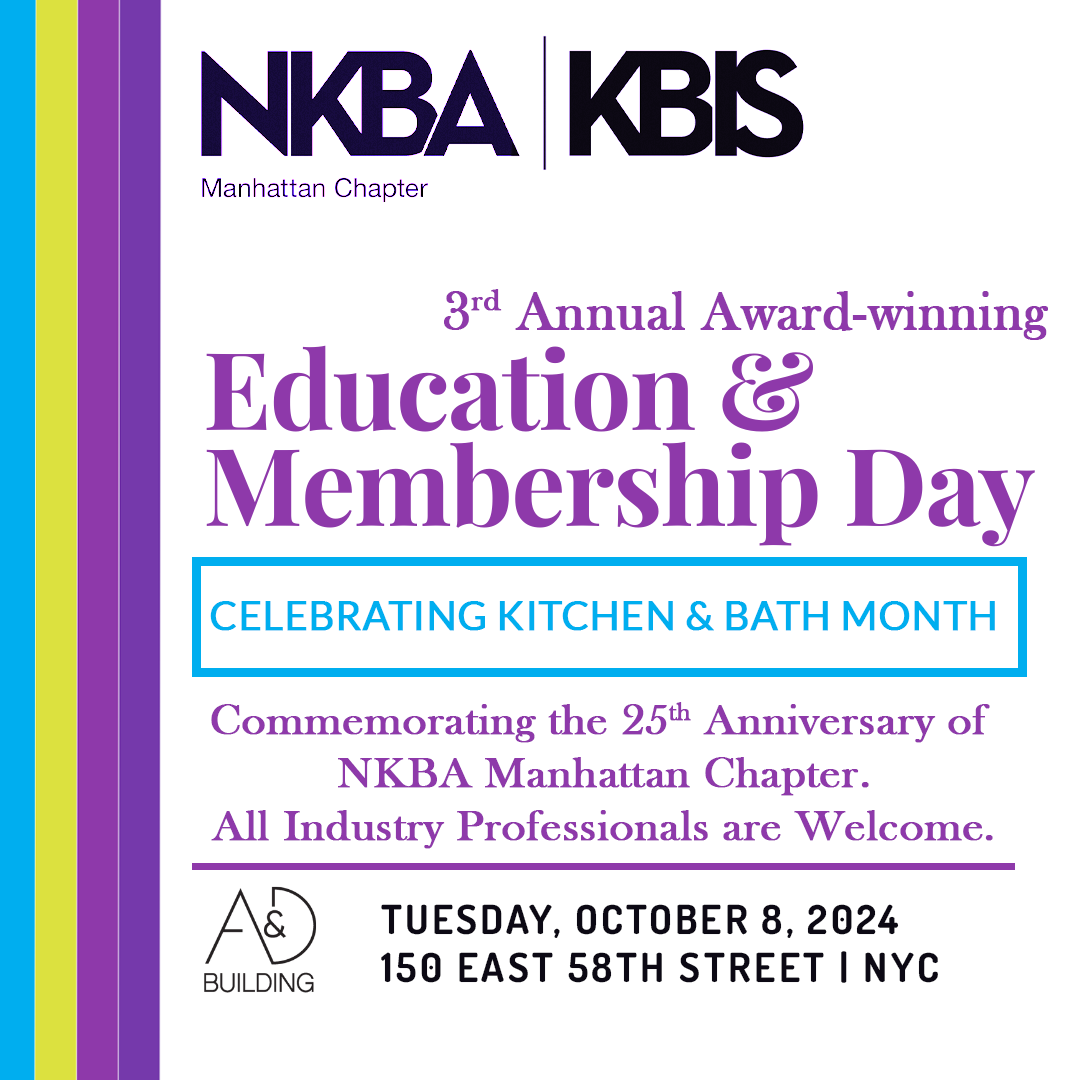 NKBA | KBIS
Manhattan Chapter

3rd Annual Award-winning
Education & Membership Day

CELEBRATING KITCHEN & BATH MONTH

Commemorating the 25th Anniversary of NKBA Manhattan Chapter. All Industry Professionals are Welcome.

A&D BUILDING

TUESDAY, OCTOBER 8, 2024
150 EAST 58TH STREET | NYC